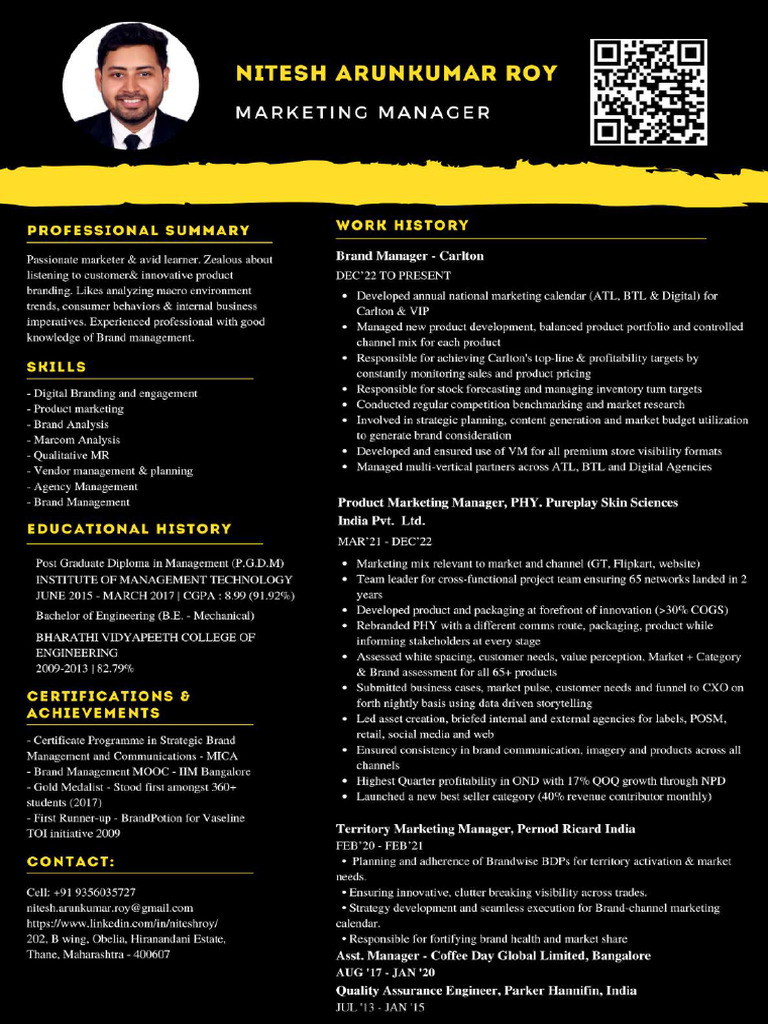 NITESH ARUNKUMAR ROY

MARKETING MANAGER

PROFESSIONAL SUMMARY

Passionate marketer & avid learner. Zealous about listening to customer& innovative product branding. Likes analyzing macro environment trends, consumer behaviors & internal business imperatives. Experienced professional with good knowledge of Brand management.

SKILLS

- Digital Branding and engagement
- Product marketing
- Brand Analysis
- Marcom Analysis
- Qualitative MR
- Vendor management & planning
- Agency Management
- Brand Management

EDUCATIONAL HISTORY

Post Graduate Diploma in Management (P.G.D.M)
INSTITUTE OF MANAGEMENT TECHNOLOGY
JUNE 2015 - MARCH 2017 | CGPA : 8.99 (91.92%)

Bachelor of Engineering (B.E. - Mechanical)
BHARATHI VIDYAPEETH COLLEGE OF ENGINEERING
2009-2013 | 82.79%

CERTIFICATIONS & ACHIEVEMENTS

- Certificate Programme in Strategic Brand Management and Communications - MICA
- Brand Management MOOC - IIM Bangalore
- Gold Medalist - Stood first amongst 360+ students (2017)
- First Runner-up - BrandPotion for Vaseline TOI initiative 2009

CONTACT:

Cell: +91 9356035727
nitesh.arunkumar.roy@gmail.com
https://www.linkedin.com/in/niteshroy/
202, B wing, Obelia, Hiranandani Estate, Thane, Maharashtra - 400607

WORK HISTORY

Brand Manager - Carlton
DEC'22 TO PRESENT

- Developed annual national marketing calendar (ATL, BTL & Digital) for Carlton & VIP
- Managed new product development, balanced product portfolio and controlled channel mix for each product
- Responsible for achieving Carlton's top-line & profitability targets by constantly monitoring sales and product pricing
- Responsible for stock forecasting and managing inventory turn targets
- Conducted regular competition benchmarking and market research
- Involved in strategic planning, content generation and market budget utilization to generate brand consideration
- Developed and ensured use of VM for all premium store visibility formats
- Managed multi-vertical partners across ATL, BTL and Digital Agencies

Product Marketing Manager, PHY. Pureplay Skin Sciences India Pvt. Ltd.
MAR'21 - DEC'22

- Marketing mix relevant to market and channel (GT, Flipkart, website)
- Team leader for cross-functional project team ensuring 65 networks landed in 2 years
- Developed product and packaging at forefront of innovation (>30% COGS)
- Rebranded PHY with a different comms route, packaging, product while informing stakeholders at every stage
- Assessed white spacing, customer needs, value perception, Market + Category & Brand assessment for all 65+ products
- Submitted business cases, market pulse, customer needs and funnel to CXO on forth nightly basis using data driven storytelling
- Led asset creation, briefed internal and external agencies for labels, POSM, retail, social media and web
- Ensured consistency in brand communication, imagery and products across all channels
- Highest Quarter profitability in OND with 17% QOQ growth through NPD
- Launched a new best seller category (40% revenue contributor monthly)

Territory Marketing Manager, Pernod Ricard India
FEB'20 - FEB'21
• Planning and adherence of Brandwise BDPs for territory activation & market needs.
• Ensuring innovative, clutter breaking visibility across trades.
• Strategy development and seamless execution for Brand-channel marketing calendar.
• Responsible for fortifying brand health and market share
Asst. Manager - Coffee Day Global Limited, Bangalore
AUG '17 - JAN '20
Quality Assurance Engineer, Parker Hannifin, India
JUL '13 - JAN '15